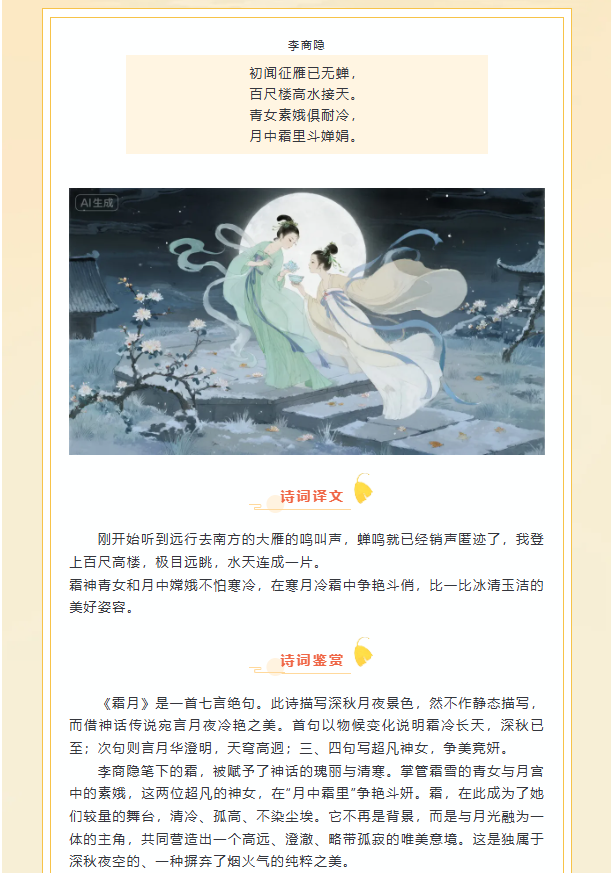 李商隐

初闻征雁已无蝉，
百尺楼高水接天。
青女素娥俱耐冷，
月中霜里斗婵娟。

AI生成

诗词译文

刚开始听到远行去南方的大雁的鸣叫声，蝉鸣就已经销声匿迹了，我登上百尺高楼，极目远眺，水天连成一片。
霜神青女和月中嫦娥不怕寒冷，在寒月冷霜中争艳斗俏，比一比冰清玉洁的美好姿容。

诗词鉴赏

《霜月》是一首七言绝句。此诗描写深秋月夜景色，然不作静态描写，而借神话传说宛言月夜冷艳之美。首句以物候变化说明霜冷长天，深秋已至；次句则言月华澄明，天穹高迥；三、四句写超凡神女，争美竞妍。

李商隐笔下的霜，被赋予了神话的瑰丽与清寒。掌管霜雪的青女与月宫中的素娥，这两位超凡的神女，在“月中霜里”争艳斗妍。霜，在此成为了她们较量的舞台，清冷、孤高、不染尘埃。它不再是背景，而是与月光融为一体的主角，共同营造出一个高远、澄澈、略带孤寂的唯美意境。这是独属于深秋夜空的、一种摒弃了烟火气的纯粹之美。